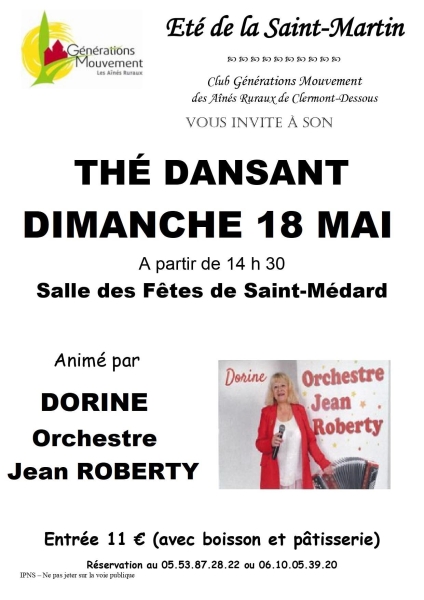 Générations Mouvement
Les Aînés Ruraux

Eté de la Saint-Martin

Club Générations Mouvement
des Aînés Ruraux de Clermont-Dessous

VOUS INVITE À SON

THÉ DANSANT
DIMANCHE 18 MAI

A partir de 14 h 30

Salle des Fêtes de Saint-Médard

Animé par

DORINE
Orchestre
Jean ROBERTY

Dorine
Orchestre
Jean
Roberty

Entrée 11 € (avec boisson et pâtisserie)

Réservation au 05.53.87.28.22 ou 06.10.05.39.20

IPNS – Ne pas jeter sur la voie publique